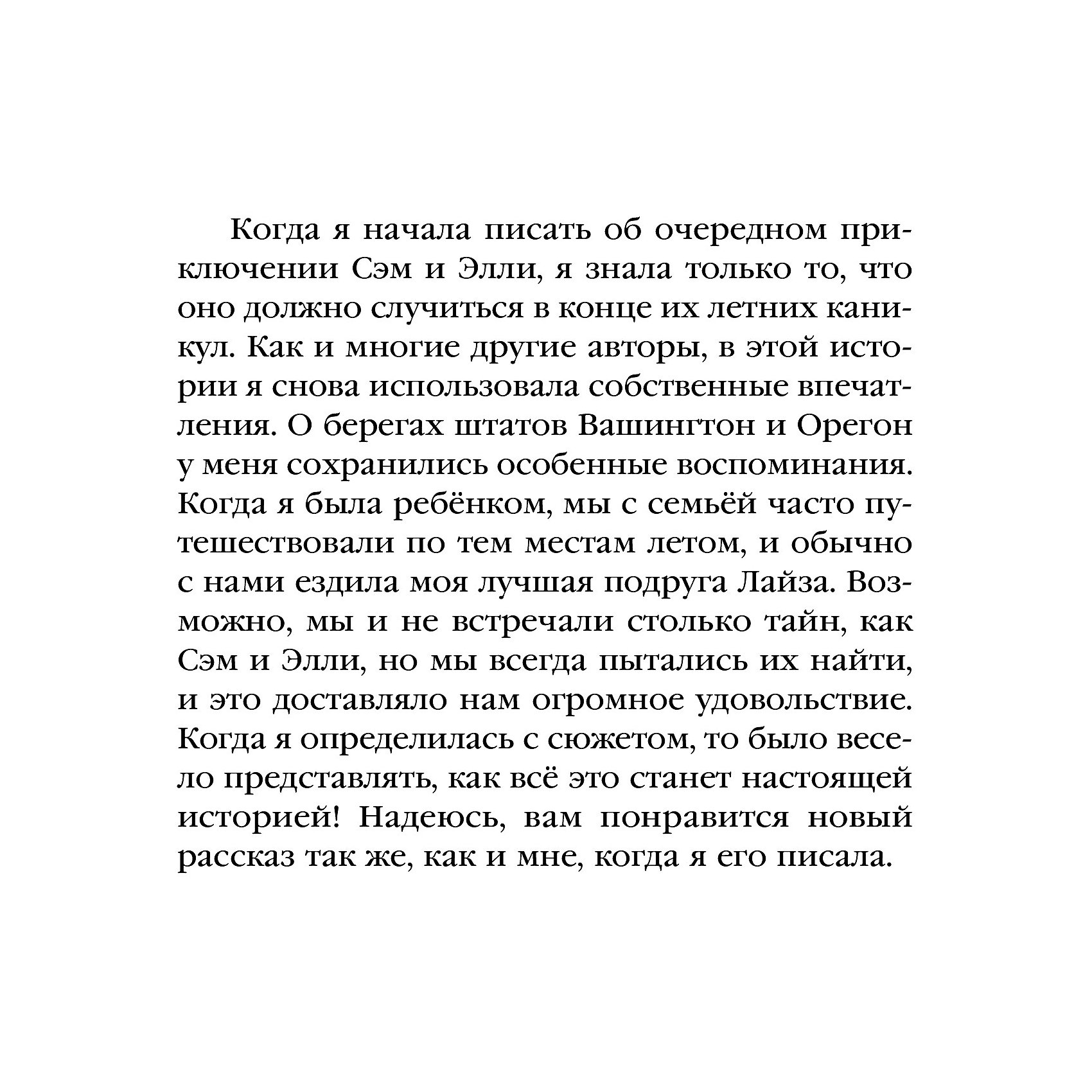 Когда я начала писать об очередном приключении Сэм и Элли, я знала только то, что оно должно случиться в конце их летних каникул. Как и многие другие авторы, в этой истории я снова использовала собственные впечатления. О берегах штатов Вашингтон и Орегон у меня сохранились особенные воспоминания. Когда я была ребёнком, мы с семьёй часто путешествовали по тем местам летом, и обычно с нами ездила моя лучшая подруга Лайза. Возможно, мы и не встречали столько тайн, как Сэм и Элли, но мы всегда пытались их найти, и это доставляло нам огромное удовольствие. Когда я определилась с сюжетом, то было весело представлять, как всё это станет настоящей историей! Надеюсь, вам понравится новый рассказ так же, как и мне, когда я его писала.